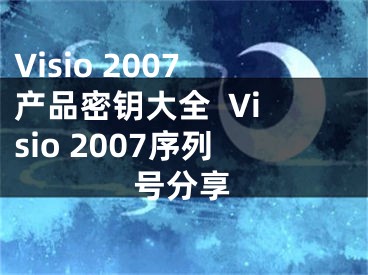 Visio 2007产品密钥大全 Visio 2007序列号分享